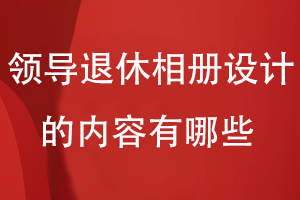 领导退休相册设计的内容有哪些